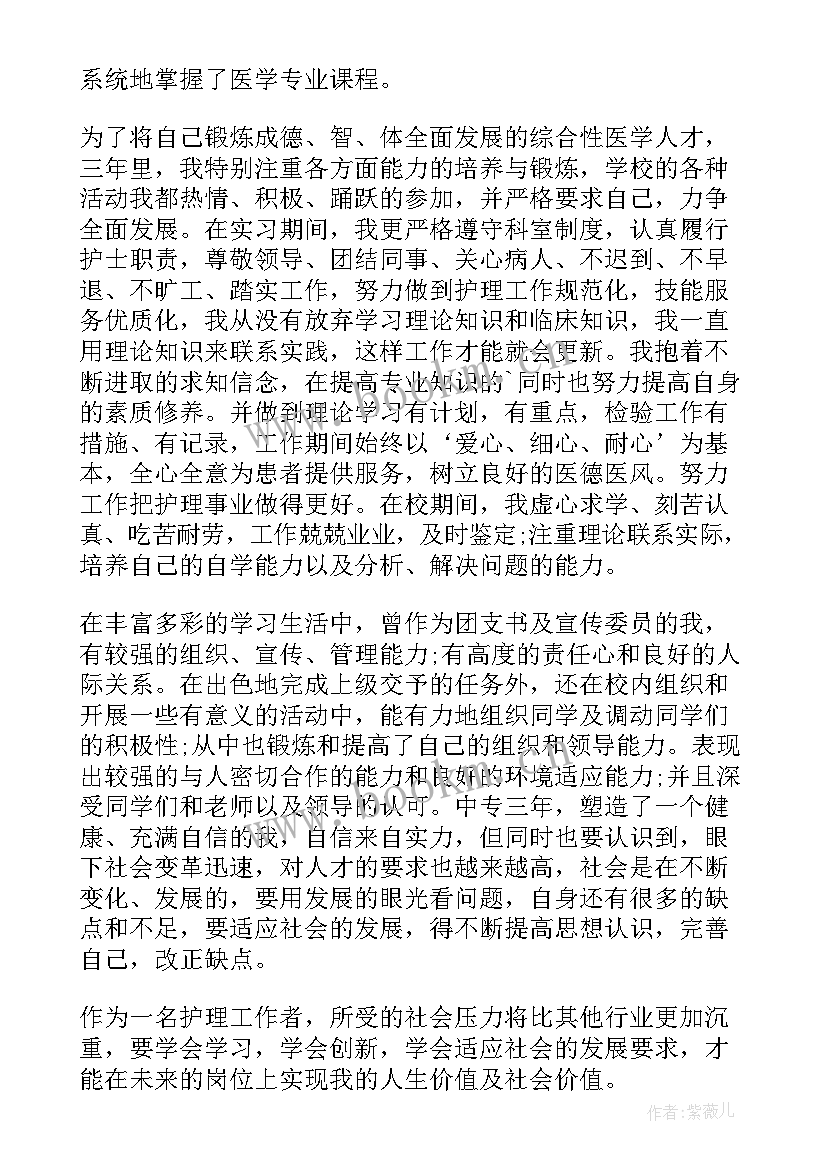 系统地掌握了医学专业课程。

为了将自己锻炼成德、智、体全面发展的综合性医学人才，三年里，我特别注重各方面能力的培养与锻炼，学校的各种活动我都热情、积极、踊跃的参加，并严格要求自己，力争全面发展。在实习期间，我更严格遵守科室制度，认真履行护士职责，尊敬领导、团结同事、关心病人、不迟到、不早退、不旷工、踏实工作，努力做到护理工作规范化，技能服务优质化，我从没有放弃学习理论知识和临床知识，我一直用理论知识来联系实践，这样工作才能就会更新。我抱着不断进取的求知信念，在提高专业知识的`同时也努力提高自身的素质修养。并做到理论学习有计划，有重点，检验工作有措施、有记录，工作期间始终以‘爱心、细心、耐心’为基本，全心全意为患者提供服务，树立良好的医德医风。努力工作把护理事业做得更好。在校期间，我虚心求学、刻苦认真、吃苦耐劳，工作兢兢业业，及时鉴定;注重理论联系实际，培养自己的自学能力以及分析、解决问题的能力。

在丰富多彩的学习生活中，曾作为团支书及宣传委员的我，有较强的组织、宣传、管理能力;有高度的责任心和良好的人际关系。在出色地完成上级交予的任务外，还在校内组织和开展一些有意义的活动中，能有力地组织同学及调动同学们的积极性;从中也锻炼和提高了自己的组织和领导能力。表现出较强的与人密切合作的能力和良好的环境适应能力;并且深受同学们和老师以及领导的认可。中专三年，塑造了一个健康、充满自信的我，自信来自实力，但同时也要认识到，眼下社会变革迅速，对人才的要求也越来越高，社会是在不断变化、发展的，要用发展的眼光看问题，自身还有很多的缺点和不足，要适应社会的发展，得不断提高思想认识，完善自己，改正缺点。

作为一名护理工作者，所受的社会压力将比其他行业更加沉重，要学会学习，学会创新，学会适应社会的发展要求，才能在未来的岗位上实现我的人生价值及社会价值。

作者:紫薇儿